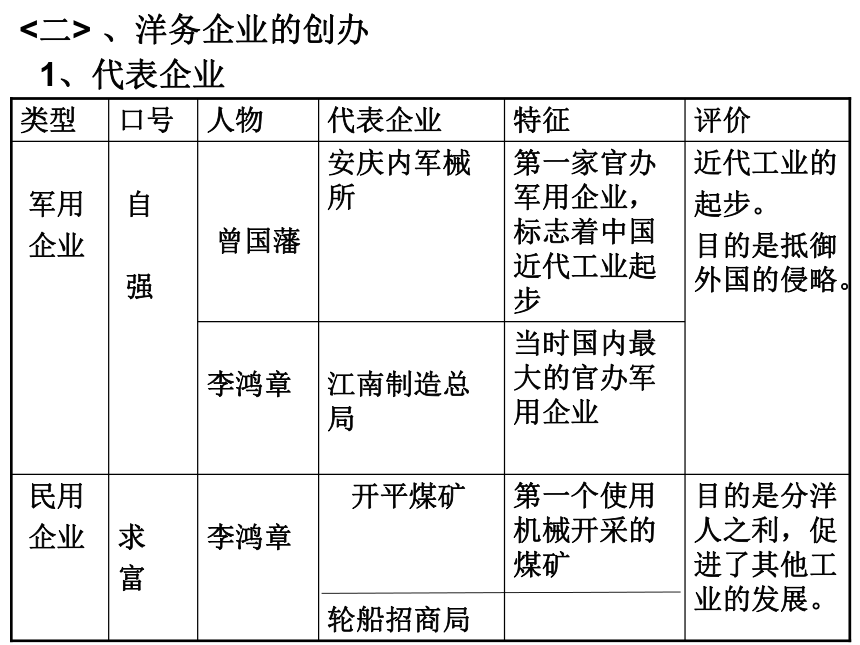 <二> 、洋务企业的创办

1、代表企业

| 类型 | 口号 | 人物 | 代表企业 | 特征 | 评价 |
|---|---|---|---|---|---|
| 军用企业 | 自强 | 曾国藩 | 安庆内军械所 | 第一家官办军用企业，标志着中国近代工业起步 | 近代工业的起步。目的是抵御外国的侵略。 |
| | | 李鸿章 | 江南制造总局 | 当时国内最大的官办军用企业 | |
| 民用企业 | 求富 | 李鸿章 | 开平煤矿 | 第一个使用机械开采的煤矿 | 目的是分洋人之利，促进了其他工业的发展。 |
| | | | 轮船招商局 | | |